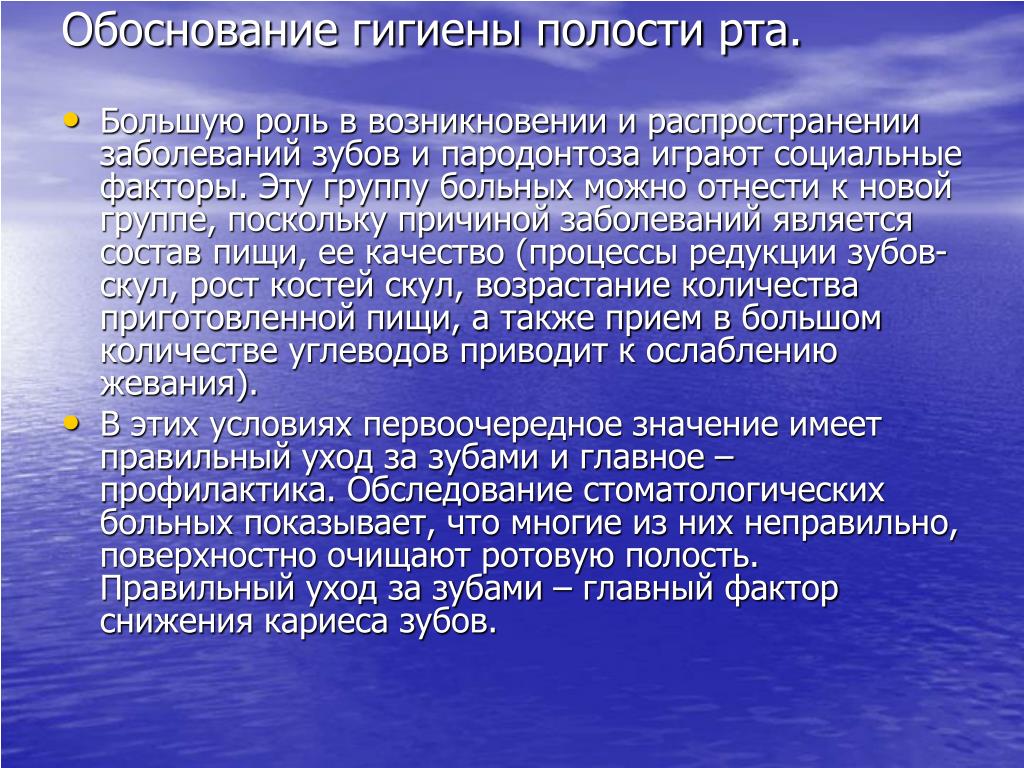 Обоснование гигиены полости рта.

• Большую роль в возникновении и распространении заболеваний зубов и пародонтоза играют социальные факторы. Эту группу больных можно отнести к новой группе, поскольку причиной заболеваний является состав пищи, ее качество (процессы редукции зубов-скул, рост костей скул, возрастание количества приготовленной пищи, а также прием в большом количестве углеводов приводит к ослаблению жевания).

• В этих условиях первоочередное значение имеет правильный уход за зубами и главное – профилактика. Обследование стоматологических больных показывает, что многие из них неправильно, поверхностно очищают ротовую полость. Правильный уход за зубами – главный фактор снижения кариеса зубов.